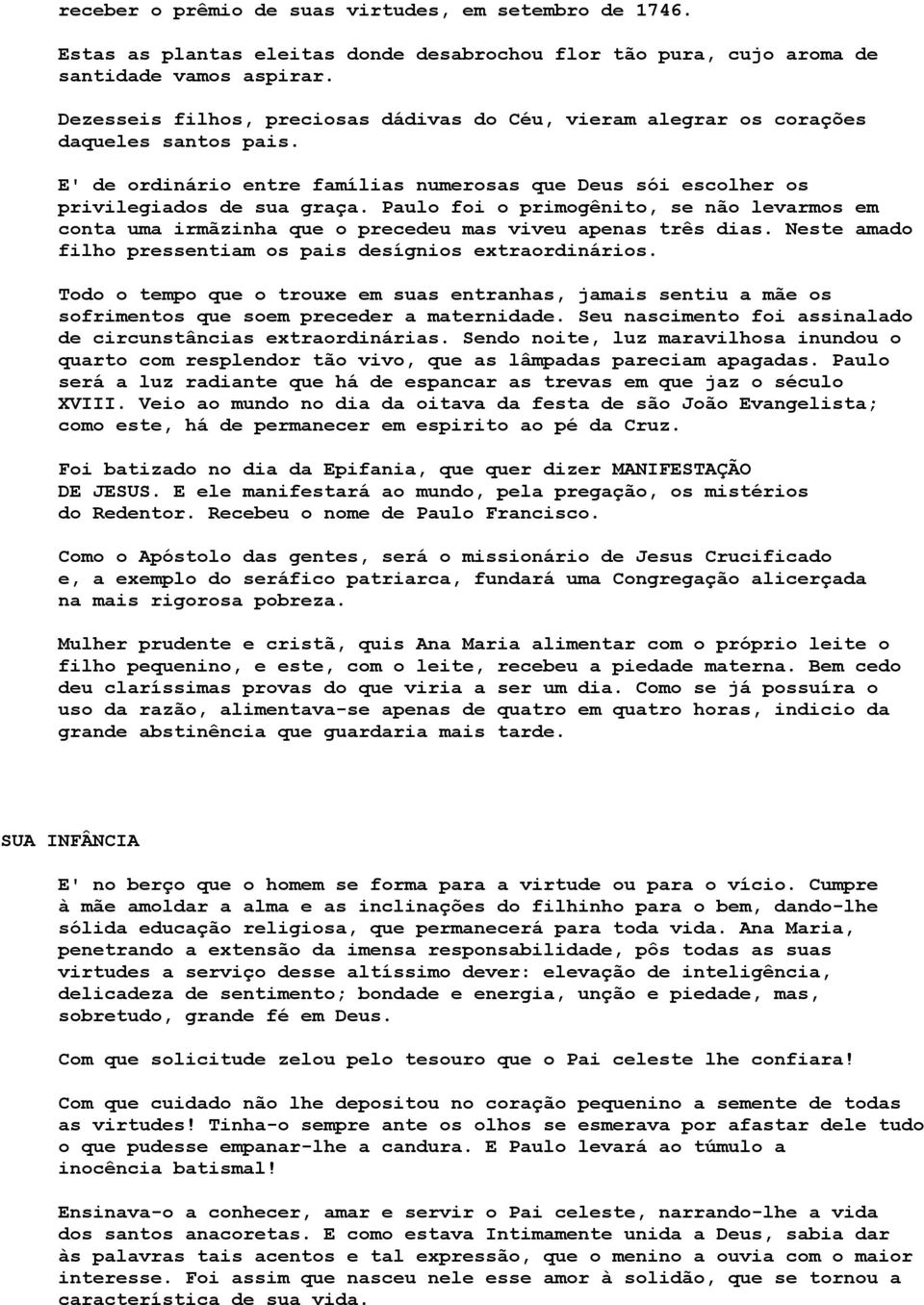 receber o prêmio de suas virtudes, em setembro de 1746.

Estas as plantas eleitas donde desabrochou flor tão pura, cujo aroma de santidade vamos aspirar.

Dezesseis filhos, preciosas dádivas do Céu, vieram alegrar os corações daqueles santos pais.

E' de ordinário entre famílias numerosas que Deus sói escolher os privilegiados de sua graça. Paulo foi o primogênito, se não levarmos em conta uma irmãzinha que o precedeu mas viveu apenas três dias. Neste amado filho pressentiam os pais desígnios extraordinários.

Todo o tempo que o trouxe em suas entranhas, jamais sentiu a mãe os sofrimentos que soem preceder a maternidade. Seu nascimento foi assinalado de circunstâncias extraordinárias. Sendo noite, luz maravilhosa inundou o quarto com resplendor tão vivo, que as lâmpadas pareciam apagadas. Paulo será a luz radiante que há de espancar as trevas em que jaz o século XVIII. Veio ao mundo no dia da oitava da festa de são João Evangelista; como este, há de permanecer em espirito ao pé da Cruz.

Foi batizado no dia da Epifania, que quer dizer MANIFESTAÇÃO DE JESUS. E ele manifestará ao mundo, pela pregação, os mistérios do Redentor. Recebeu o nome de Paulo Francisco.

Como o Apóstolo das gentes, será o missionário de Jesus Crucificado e, a exemplo do seráfico patriarca, fundará uma Congregação alicerçada na mais rigorosa pobreza.

Mulher prudente e cristã, quis Ana Maria alimentar com o próprio leite o filho pequenino, e este, com o leite, recebeu a piedade materna. Bem cedo deu claríssimas provas do que viria a ser um dia. Como se já possuíra o uso da razão, alimentava-se apenas de quatro em quatro horas, indicio da grande abstinência que guardaria mais tarde.

SUA INFÂNCIA

E' no berço que o homem se forma para a virtude ou para o vício. Cumpre à mãe amoldar a alma e as inclinações do filhinho para o bem, dando-lhe sólida educação religiosa, que permanecerá para toda vida. Ana Maria, penetrando a extensão da imensa responsabilidade, pôs todas as suas virtudes a serviço desse altíssimo dever: elevação de inteligência, delicadeza de sentimento; bondade e energia, unção e piedade, mas, sobretudo, grande fé em Deus.

Com que solicitude zelou pelo tesouro que o Pai celeste lhe confiara!

Com que cuidado não lhe depositou no coração pequenino a semente de todas as virtudes! Tinha-o sempre ante os olhos se esmerava por afastar dele tudo o que pudesse empanar-lhe a candura. E Paulo levará ao túmulo a inocência batismal!

Ensinava-o a conhecer, amar e servir o Pai celeste, narrando-lhe a vida dos santos anacoretas. E como estava Intimamente unida a Deus, sabia dar às palavras tais acentos e tal expressão, que o menino a ouvia com o maior interesse. Foi assim que nasceu nele esse amor à solidão, que se tornou a característica de sua vida.